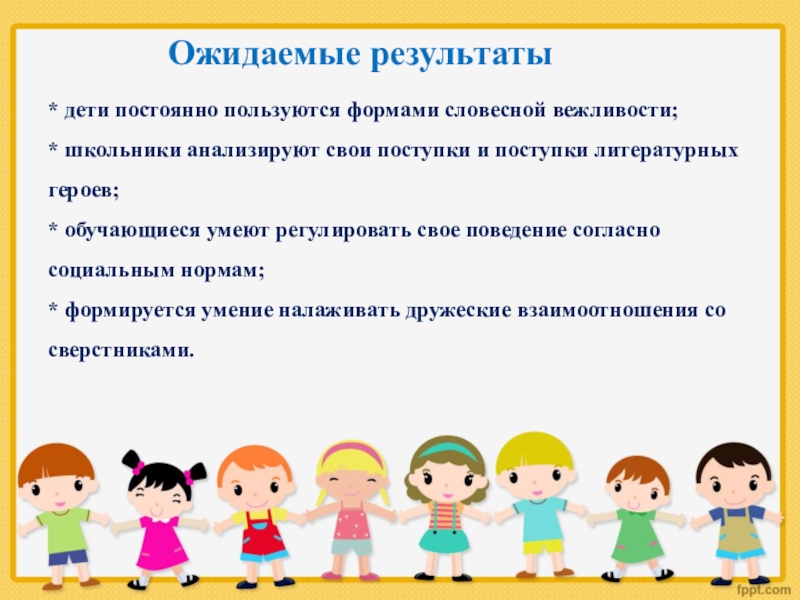 Ожидаемые результаты

* дети постоянно пользуются формами словесной вежливости;

* школьники анализируют свои поступки и поступки литературных героев;

* обучающиеся умеют регулировать свое поведение согласно социальным нормам;

* формируется умение налаживать дружеские взаимоотношения со сверстниками.

fppt.com